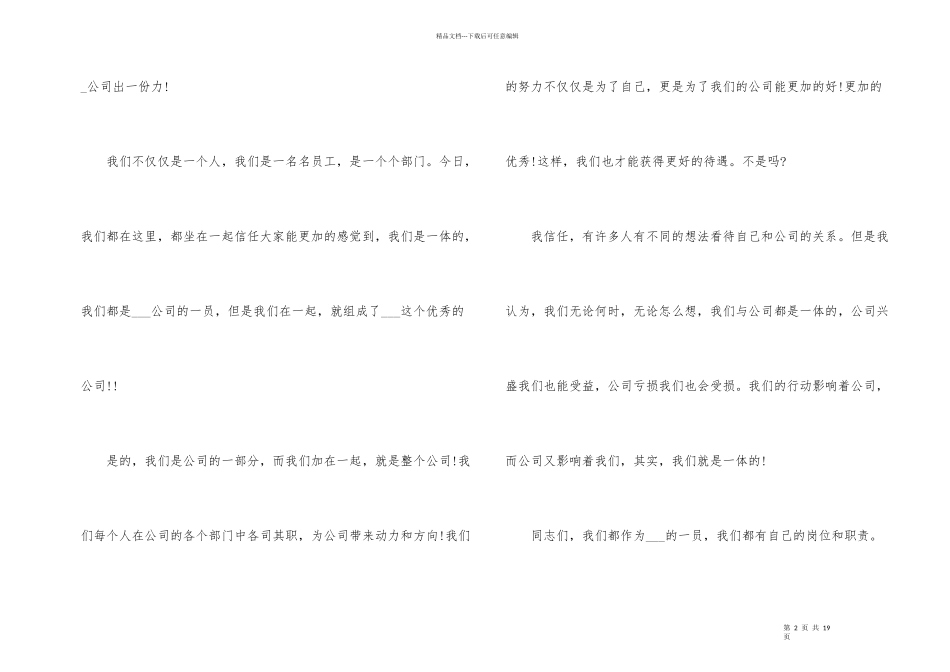 精品文档---下载后可任意编辑

_公司出一份力!

我们不仅仅是一个人，我们是一名名员工，是一个个部门。今日，我们都在这里，都坐在一起信任大家能更加的感觉到，我们是一体的，我们都是___公司的一员，但是我们在一起，就组成了___这个优秀的公司!!

是的，我们是公司的一部分，而我们加在一起，就是整个公司!我们每个人在公司的各个部门中各司其职，为公司带来动力和方向!我们的努力不仅仅是为了自己，更是为了我们的公司能更加的好!更加的优秀!这样，我们也才能获得更好的待遇。不是吗?

我信任，有许多人有不同的想法看待自己和公司的关系。但是我认为，我们无论何时，无论怎么想，我们与公司都是一体的，公司兴盛我们也能受益，公司亏损我们也会受损。我们的行动影响着公司，而公司又影响着我们，其实，我们就是一体的!

同志们，我们都作为___的一员，我们都有自己的岗位和职责。

第 2 页 共 19 页